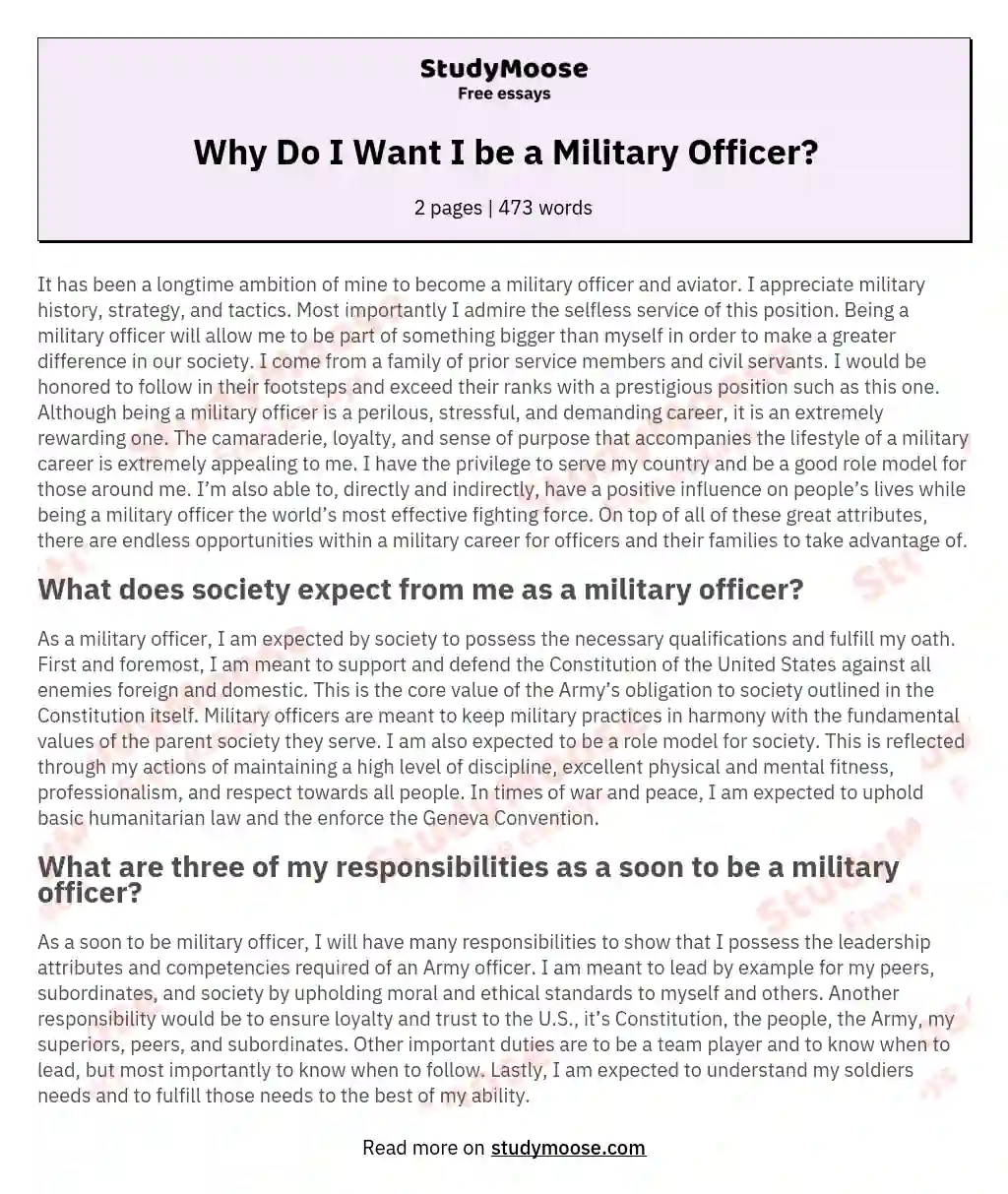 StudyMoose
Free essays

Why Do I Want I be a Military Officer?

2 pages | 473 words

It has been a longtime ambition of mine to become a military officer and aviator. I appreciate military history, strategy, and tactics. Most importantly I admire the selfless service of this position. Being a military officer will allow me to be part of something bigger than myself in order to make a greater difference in our society. I come from a family of prior service members and civil servants. I would be honored to follow in their footsteps and exceed their ranks with a prestigious position such as this one. Although being a military officer is a perilous, stressful, and demanding career, it is an extremely rewarding one. The camaraderie, loyalty, and sense of purpose that accompanies the lifestyle of a military career is extremely appealing to me. I have the privilege to serve my country and be a good role model for those around me. I'm also able to, directly and indirectly, have a positive influence on people's lives while being a military officer the world's most effective fighting force. On top of all of these great attributes, there are endless opportunities within a military career for officers and their families to take advantage of.

What does society expect from me as a military officer?

As a military officer, I am expected by society to possess the necessary qualifications and fulfill my oath. First and foremost, I am meant to support and defend the Constitution of the United States against all enemies foreign and domestic. This is the core value of the Army's obligation to society outlined in the Constitution itself. Military officers are meant to keep military practices in harmony with the fundamental values of the parent society they serve. I am also expected to be a role model for society. This is reflected through my actions of maintaining a high level of discipline, excellent physical and mental fitness, professionalism, and respect towards all people. In times of war and peace, I am expected to uphold basic humanitarian law and the enforce the Geneva Convention.

What are three of my responsibilities as a soon to be a military officer?

As a soon to be military officer, I will have many responsibilities to show that I possess the leadership attributes and competencies required of an Army officer. I am meant to lead by example for my peers, subordinates, and society by upholding moral and ethical standards to myself and others. Another responsibility would be to ensure loyalty and trust to the U.S., it's Constitution, the people, the Army, my superiors, peers, and subordinates. Other important duties are to be a team player and to know when to lead, but most importantly to know when to follow. Lastly, I am expected to understand my soldiers needs and to fulfill those needs to the best of my ability.

Read more on studymoose.com